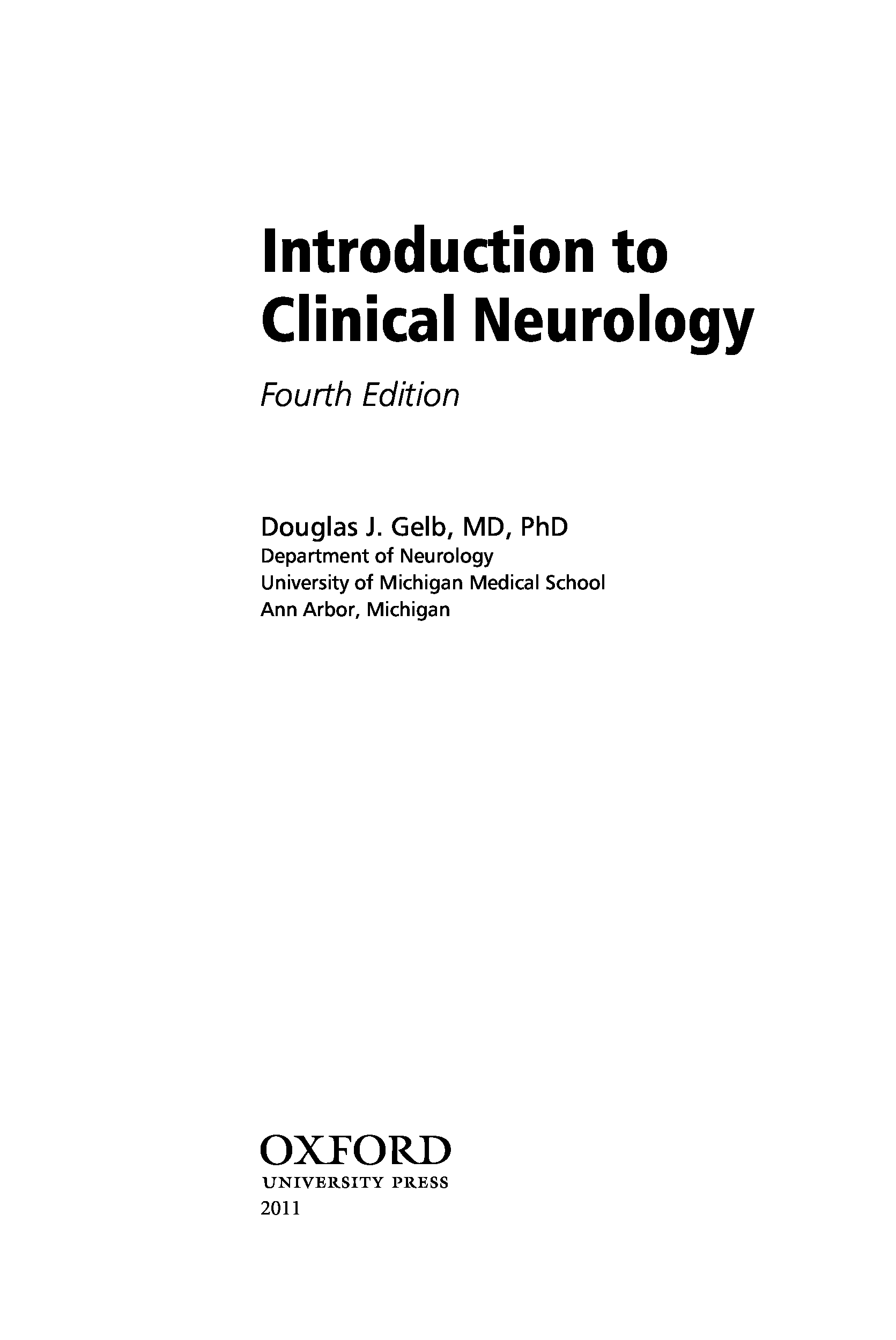 Introduction to
Clinical Neurology

Fourth Edition

Douglas J. Gelb, MD, PhD
Department of Neurology
University of Michigan Medical School
Ann Arbor, Michigan

OXFORD
UNIVERSITY PRESS
2011